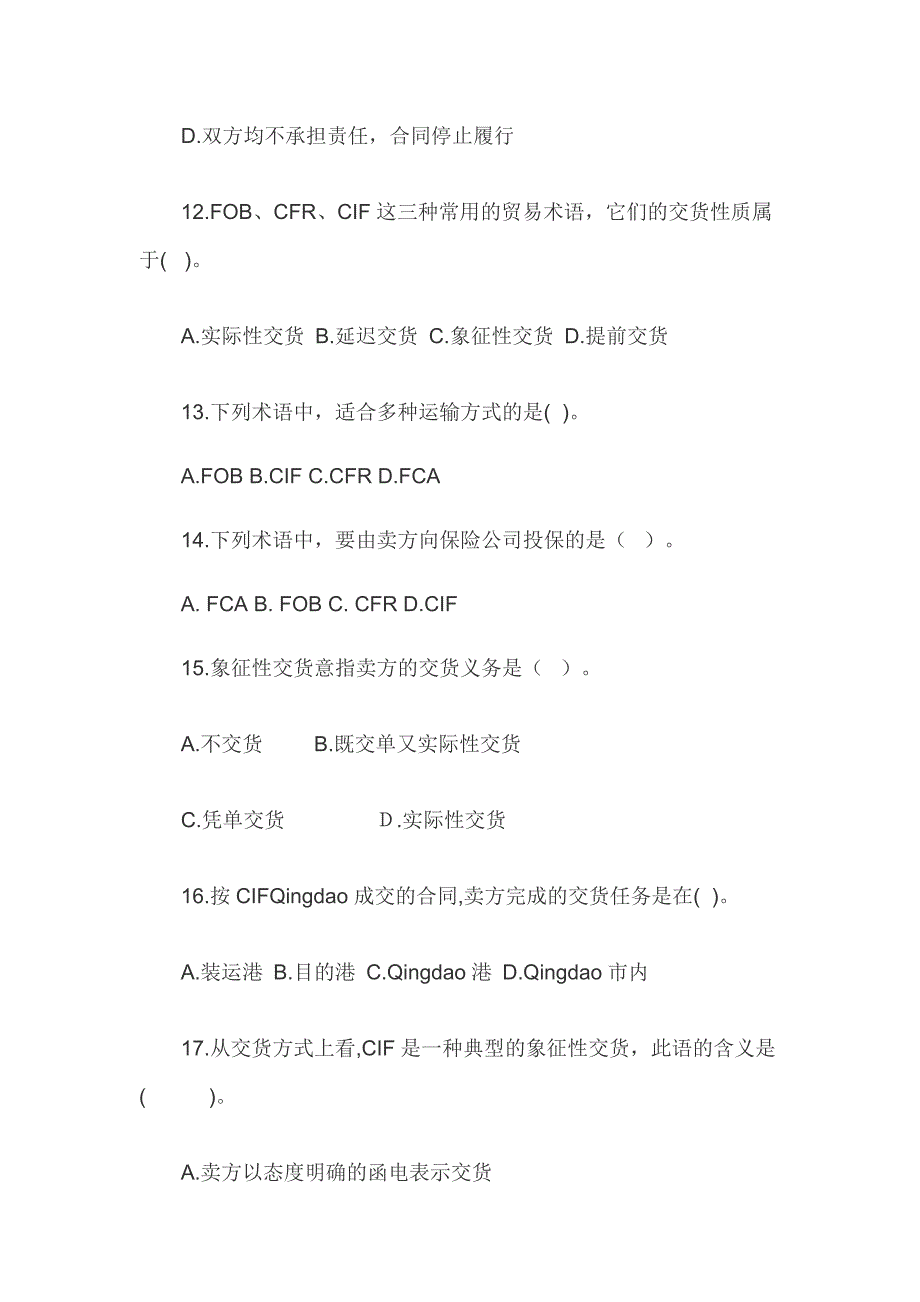 D.双方均不承担责任，合同停止履行

12.FOB、CFR、CIF 这三种常用的贸易术语，它们的交货性质属于( )。

A.实际性交货 B.延迟交货 C.象征性交货 D.提前交货

13.下列术语中，适合多种运输方式的是( )。

A.FOB B.CIF C.CFR D.FCA

14.下列术语中，要由卖方向保险公司投保的是（ ）。

A. FCA B. FOB C. CFR D.CIF

15.象征性交货意指卖方的交货义务是（ ）。

A.不交货 B.既交单又实际性交货

C.凭单交货 D.实际性交货

16.按 CIFQingdao 成交的合同,卖方完成的交货任务是在( )。

A.装运港 B.目的港 C.Qingdao 港 D.Qingdao 市内

17.从交货方式上看,CIF 是一种典型的象征性交货，此语的含义是( )。

A.卖方以态度明确的函电表示交货